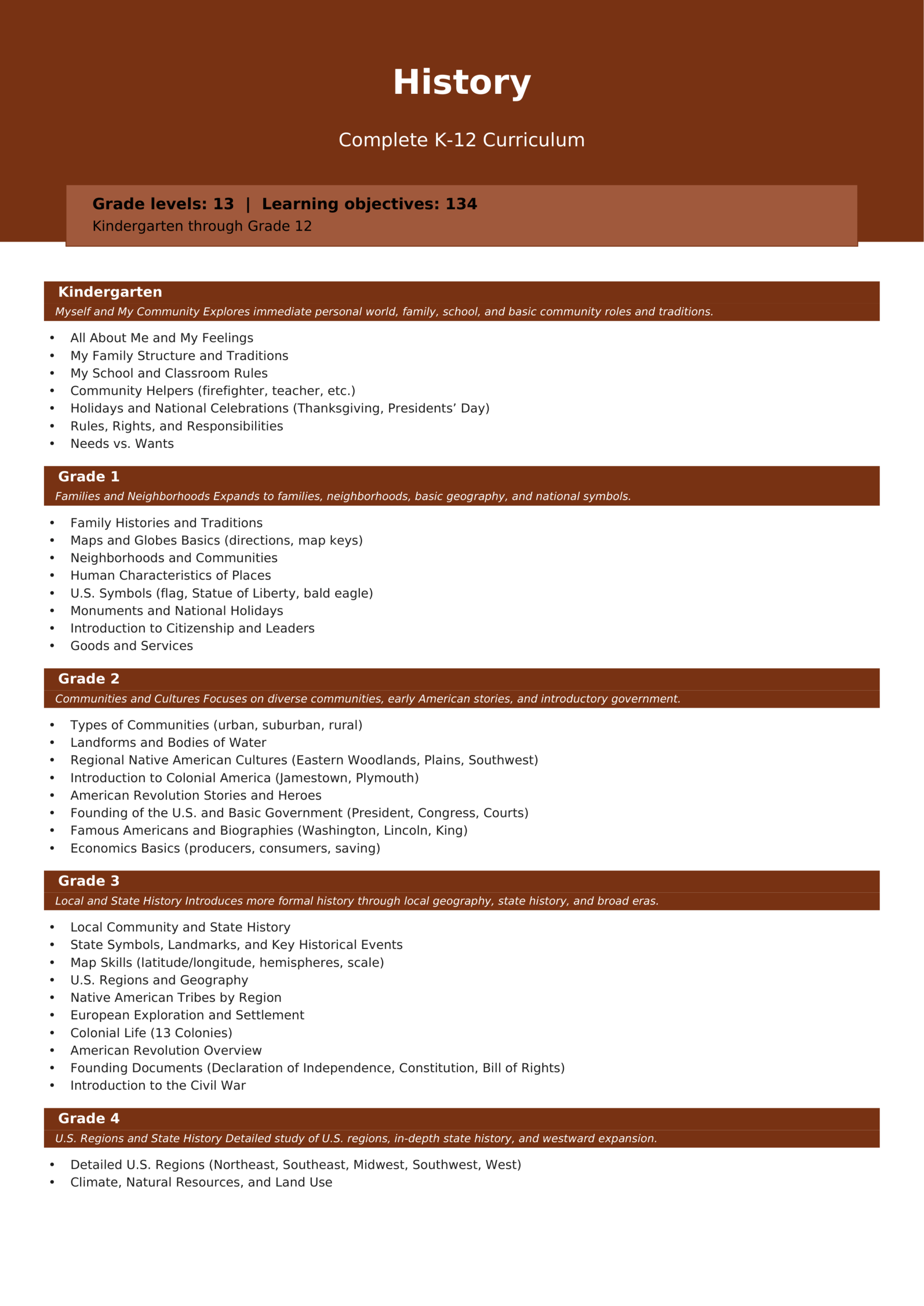 History

Complete K-12 Curriculum

Grade levels: 13 | Learning objectives: 134
Kindergarten through Grade 12

Kindergarten
Myself and My Community Explores immediate personal world, family, school, and basic community roles and traditions.

• All About Me and My Feelings
• My Family Structure and Traditions
• My School and Classroom Rules
• Community Helpers (firefighter, teacher, etc.)
• Holidays and National Celebrations (Thanksgiving, Presidents' Day)
• Rules, Rights, and Responsibilities
• Needs vs. Wants

Grade 1
Families and Neighborhoods Expands to families, neighborhoods, basic geography, and national symbols.

• Family Histories and Traditions
• Maps and Globes Basics (directions, map keys)
• Neighborhoods and Communities
• Human Characteristics of Places
• U.S. Symbols (flag, Statue of Liberty, bald eagle)
• Monuments and National Holidays
• Introduction to Citizenship and Leaders
• Goods and Services

Grade 2
Communities and Cultures Focuses on diverse communities, early American stories, and introductory government.

• Types of Communities (urban, suburban, rural)
• Landforms and Bodies of Water
• Regional Native American Cultures (Eastern Woodlands, Plains, Southwest)
• Introduction to Colonial America (Jamestown, Plymouth)
• American Revolution Stories and Heroes
• Founding of the U.S. and Basic Government (President, Congress, Courts)
• Famous Americans and Biographies (Washington, Lincoln, King)
• Economics Basics (producers, consumers, saving)

Grade 3
Local and State History Introduces more formal history through local geography, state history, and broad eras.

• Local Community and State History
• State Symbols, Landmarks, and Key Historical Events
• Map Skills (latitude/longitude, hemispheres, scale)
• U.S. Regions and Geography
• Native American Tribes by Region
• European Exploration and Settlement
• Colonial Life (13 Colonies)
• American Revolution Overview
• Founding Documents (Declaration of Independence, Constitution, Bill of Rights)
• Introduction to the Civil War

Grade 4
U.S. Regions and State History Detailed study of U.S. regions, in-depth state history, and westward expansion.

• Detailed U.S. Regions (Northeast, Southeast, Midwest, Southwest, West)
• Climate, Natural Resources, and Land Use